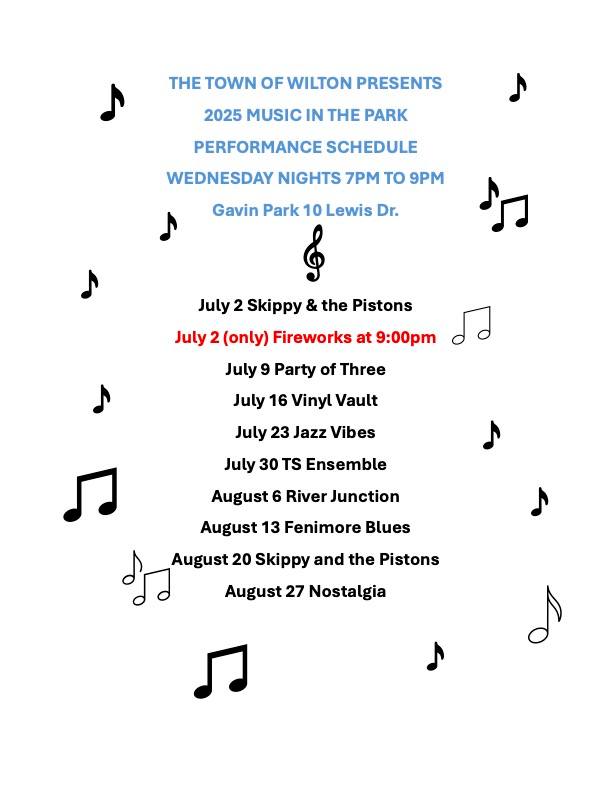 THE TOWN OF WILTON PRESENTS
2025 MUSIC IN THE PARK
PERFORMANCE SCHEDULE
WEDNESDAY NIGHTS 7PM TO 9PM
Gavin Park 10 Lewis Dr.

July 2 Skippy & the Pistons
July 2 (only) Fireworks at 9:00pm
July 9 Party of Three
July 16 Vinyl Vault
July 23 Jazz Vibes
July 30 TS Ensemble
August 6 River Junction
August 13 Fenimore Blues
August 20 Skippy and the Pistons
August 27 Nostalgia